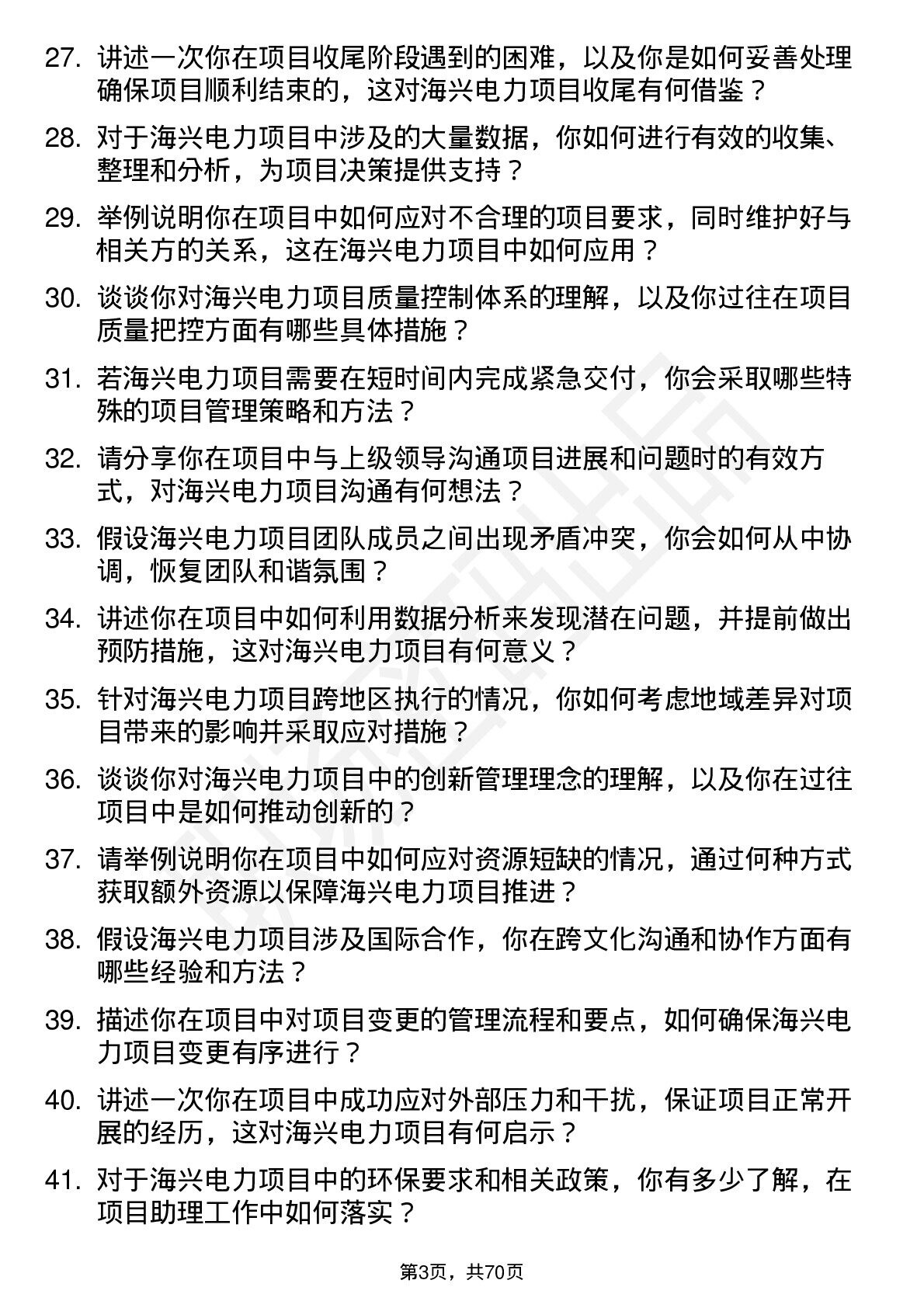 27. 讲述一次你在项目收尾阶段遇到的困难，以及你是如何妥善处理确保项目顺利结束的，这对海兴电力项目收尾有何借鉴？

28. 对于海兴电力项目中涉及的大量数据，你如何进行有效的收集、整理和分析，为项目决策提供支持？

29. 举例说明你在项目中如何应对不合理的项目要求，同时维护好与相关方的关系，这在海兴电力项目中如何应用？

30. 谈谈你对海兴电力项目质量控制体系的理解，以及你过往在项目质量把控方面有哪些具体措施？

31. 若海兴电力项目需要在短时间内完成紧急交付，你会采取哪些特殊的项目管理策略和方法？

32. 请分享你在项目中与上级领导沟通项目进展和问题时的有效方式，对海兴电力项目沟通有何想法？

33. 假设海兴电力项目团队成员之间出现矛盾冲突，你会如何从中协调，恢复团队和谐氛围？

34. 讲述你在项目中如何利用数据分析来发现潜在问题，并提前做出预防措施，这对海兴电力项目有何意义？

35. 针对海兴电力项目跨地区执行的情况，你如何考虑地域差异对项目带来的影响并采取应对措施？

36. 谈谈你对海兴电力项目中的创新管理理念的理解，以及你在过往项目中是如何推动创新的？

37. 请举例说明你在项目中如何应对资源短缺的情况，通过何种方式获取额外资源以保障海兴电力项目推进？

38. 假设海兴电力项目涉及国际合作，你在跨文化沟通和协作方面有哪些经验和方法？

39. 描述你在项目中对项目变更的管理流程和要点，如何确保海兴电力项目变更有序进行？

40. 讲述一次你在项目中成功应对外部压力和干扰，保证项目正常开展的经历，这对海兴电力项目有何启示？

41. 对于海兴电力项目中的环保要求和相关政策，你有多少了解，在项目助理工作中如何落实？

第3页，共70页